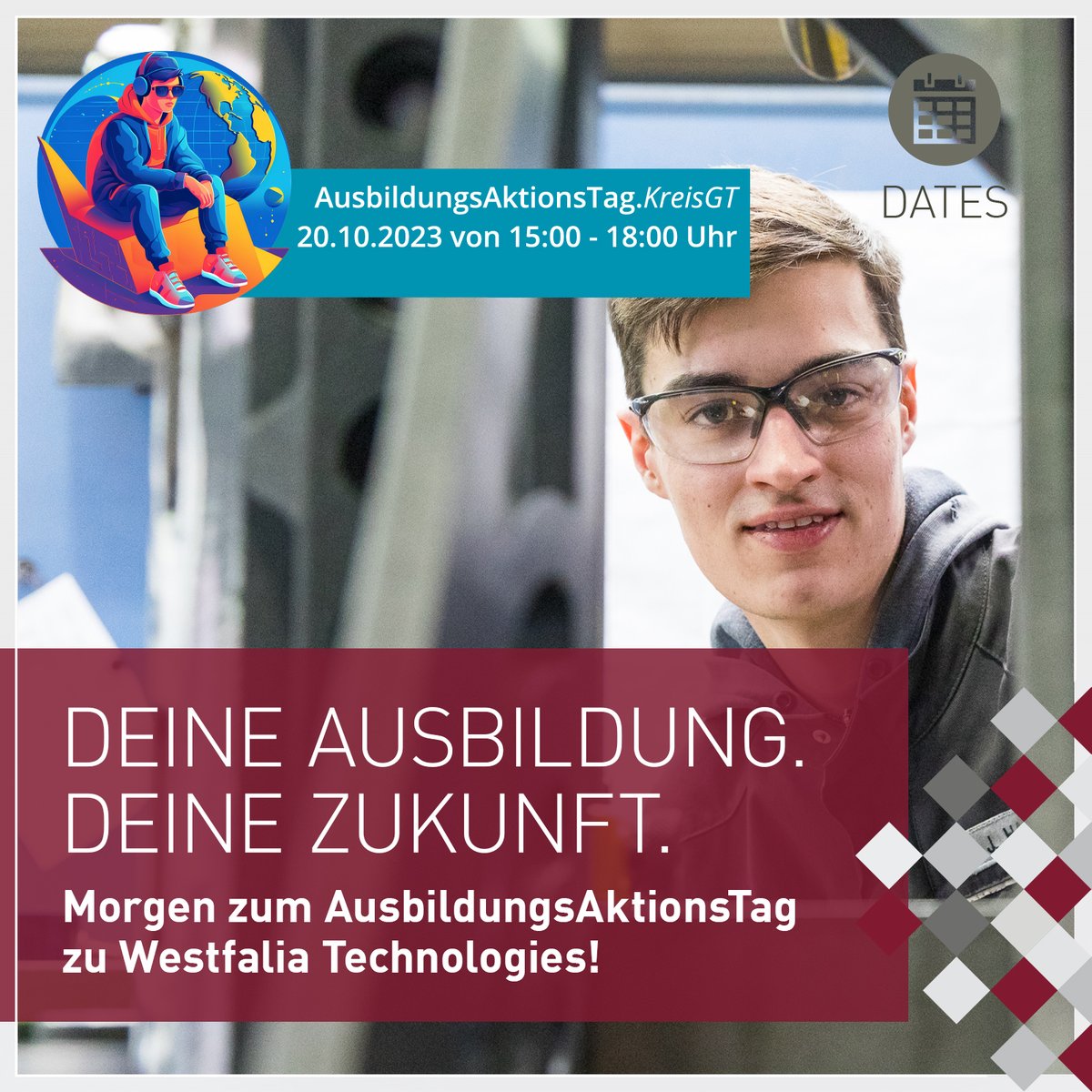 AusbildungsAktionsTag.KreisGT
20.10.2023 von 15:00 - 18:00 Uhr

DATES

DEINE AUSBILDUNG.
DEINE ZUKUNFT.

Morgen zum AusbildungsAktionsTag zu Westfalia Technologies!